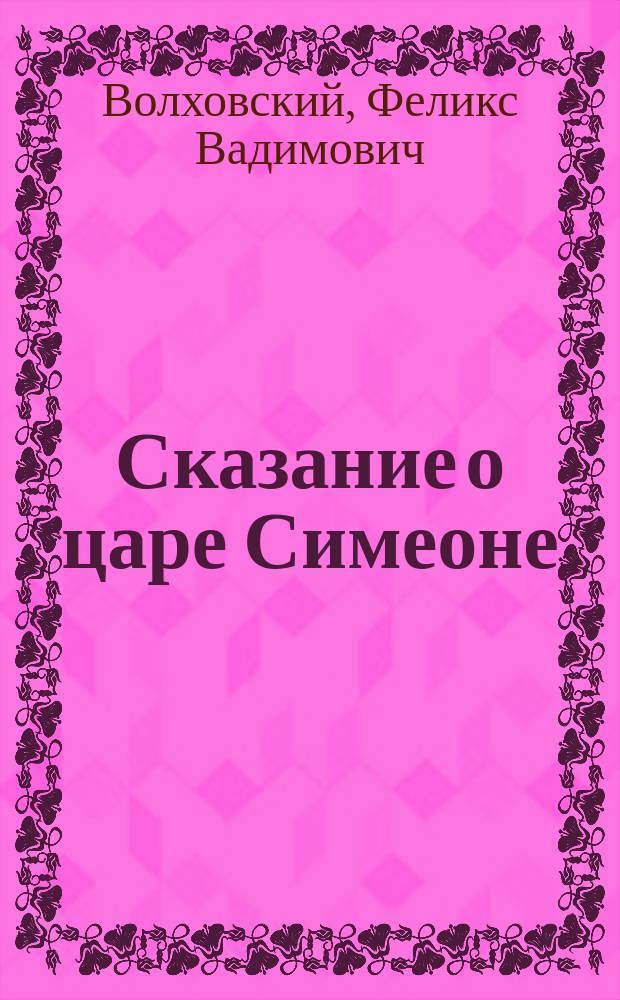 Волховский, Феликс Вадимович

Сказание о царе Симеоне